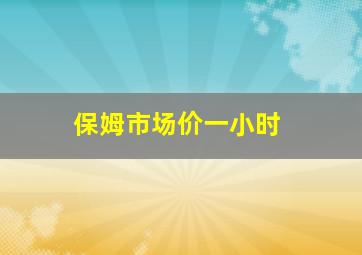 保姆市场价一小时